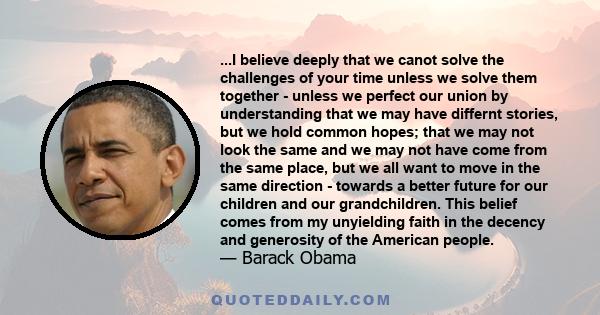 ...I believe deeply that we canot solve the challenges of your time unless we solve them together - unless we perfect our union by understanding that we may have differnt stories, but we hold common hopes; that we may not look the same and we may not have come from the same place, but we all want to move in the same direction - towards a better future for our children and our grandchildren. This belief comes from my unyielding faith in the decency and generosity of the American people.
— Barack Obama

QUOTEDDAILY.COM